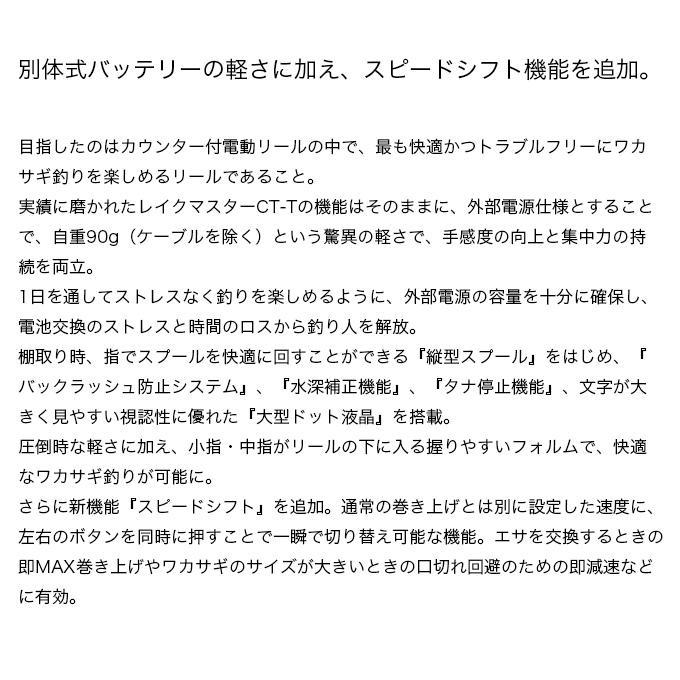 別体式バッテリーの軽さに加え、スピードシフト機能を追加。

目指したのはカウンター付電動リールの中で、最も快適かつトラブルフリーにワカサギ釣りを楽しめるリールであること。
実績に磨かれたレイクマスターCT-Tの機能はそのままに、外部電源仕様とすることで、自重90g（ケーブルを除く）という驚異の軽さで、手感度の向上と集中力の持続を両立。
1日を通してストレスなく釣りを楽しめるように、外部電源の容量を十分に確保し、電池交換のストレスと時間のロスから釣り人を解放。
棚取り時、指でスプールを快適に回すことができる『縦型スプール』をはじめ、『バックラッシュ防止システム』、『水深補正機能』、『タナ停止機能』、文字が大きく見やすい視認性に優れた『大型ドット液晶』を搭載。
圧倒時な軽さに加え、小指・中指がリールの下に入る握りやすいフォルムで、快適なワカサギ釣りが可能に。
さらに新機能『スピードシフト』を追加。通常の巻き上げとは別に設定した速度に、左右のボタンを同時に押すことで一瞬で切り替え可能な機能。エサを交換するときの即MAX巻き上げやワカサギのサイズが大きいときの口切れ回避のための即減速などに有効。